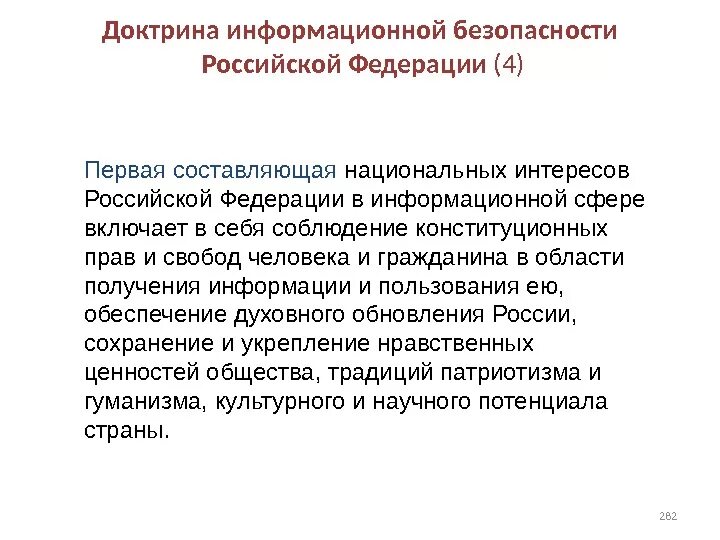 Доктрина информационной безопасности Российской Федерации (4)

Первая составляющая национальных интересов Российской Федерации в информационной сфере включает в себя соблюдение конституционных прав и свобод человека и гражданина в области получения информации и пользования ею, обеспечение духовного обновления России, сохранение и укрепление нравственных ценностей общества, традиций патриотизма и гуманизма, культурного и научного потенциала страны.

282